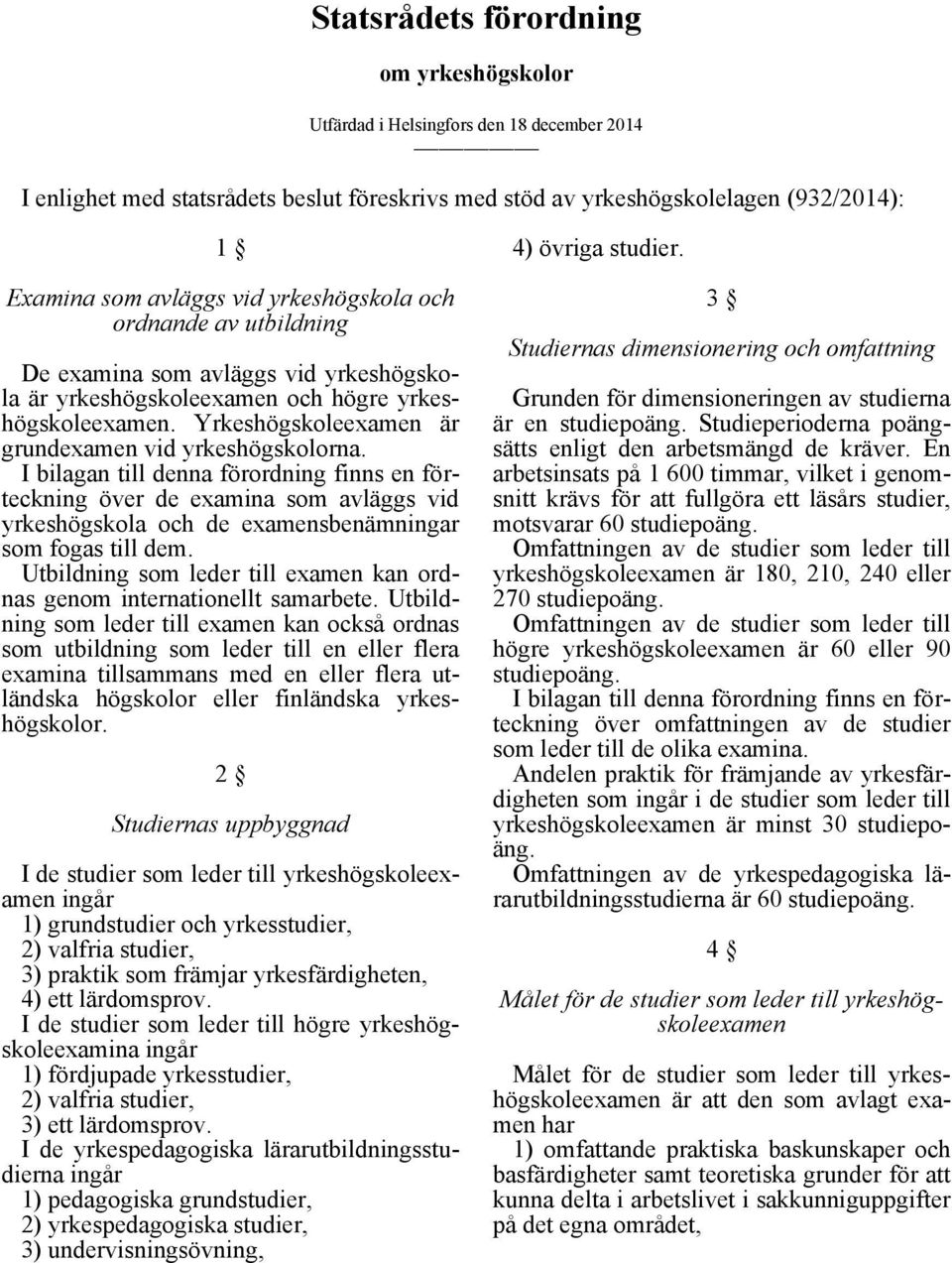 Statsrådets förordning

om yrkeshögskolor

Utfärdad i Helsingfors den 18 december 2014

I enlighet med statsrådets beslut föreskrivs med stöd av yrkeshögskolelagen (932/2014):

1 §

Examina som avläggs vid yrkeshögskola och ordnande av utbildning

De examina som avläggs vid yrkeshögskola är yrkeshögskoleexamen och högre yrkeshögskoleexamen. Yrkeshögskoleexamen är grundexamen vid yrkeshögskolorna.

I bilagan till denna förordning finns en förteckning över de examina som avläggs vid yrkeshögskola och de examensbenämningar som fogas till dem.

Utbildning som leder till examen kan ordnas genom internationellt samarbete. Utbildning som leder till examen kan också ordnas som utbildning som leder till en eller flera examina tillsammans med en eller flera utländska högskolor eller finländska yrkeshögskolor.

2 §

Studiernas uppbyggnad

I de studier som leder till yrkeshögskoleexamen ingår
1) grundstudier och yrkesstudier,
2) valfria studier,
3) praktik som främjar yrkesfärdigheten,
4) ett lärdomsprov.

I de studier som leder till högre yrkeshögskoleexamina ingår
1) fördjupade yrkesstudier,
2) valfria studier,
3) ett lärdomsprov.

I de yrkespedagogiska lärarutbildningsstudierna ingår
1) pedagogiska grundstudier,
2) yrkespedagogiska studier,
3) undervisningsövning,
4) övriga studier.

3 §

Studiernas dimensionering och omfattning

Grunden för dimensioneringen av studierna är en studiepoäng. Studieperioderna poängsätts enligt den arbetsmängd de kräver. En arbetsinsats på 1 600 timmar, vilket i genomsnitt krävs för att fullgöra ett läsårs studier, motsvarar 60 studiepoäng.

Omfattningen av de studier som leder till yrkeshögskoleexamen är 180, 210, 240 eller 270 studiepoäng.

Omfattningen av de studier som leder till högre yrkeshögskoleexamen är 60 eller 90 studiepoäng.

I bilagan till denna förordning finns en förteckning över omfattningen av de studier som leder till de olika examina.

Andelen praktik för främjande av yrkesfärdigheten som ingår i de studier som leder till yrkeshögskoleexamen är minst 30 studiepoäng.

Omfattningen av de yrkespedagogiska lärarutbildningsstudierna är 60 studiepoäng.

4 §

Målet för de studier som leder till yrkeshögskoleexamen

Målet för de studier som leder till yrkeshögskoleexamen är att den som avlagt examen har
1) omfattande praktiska baskunskaper och basfärdigheter samt teoretiska grunder för att kunna delta i arbetslivet i sakkunniguppgifter på det egna området,